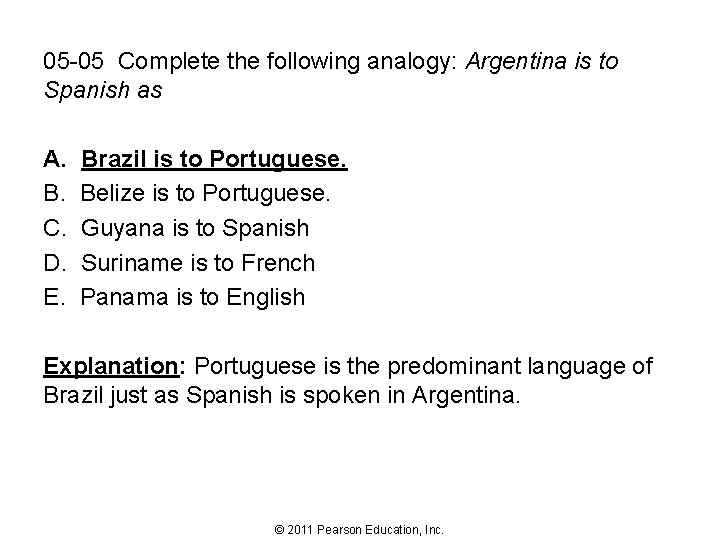 05-05 Complete the following analogy: Argentina is to Spanish as

A. Brazil is to Portuguese.
B. Belize is to Portuguese.
C. Guyana is to Spanish
D. Suriname is to French
E. Panama is to English

Explanation: Portuguese is the predominant language of Brazil just as Spanish is spoken in Argentina.

© 2011 Pearson Education, Inc.